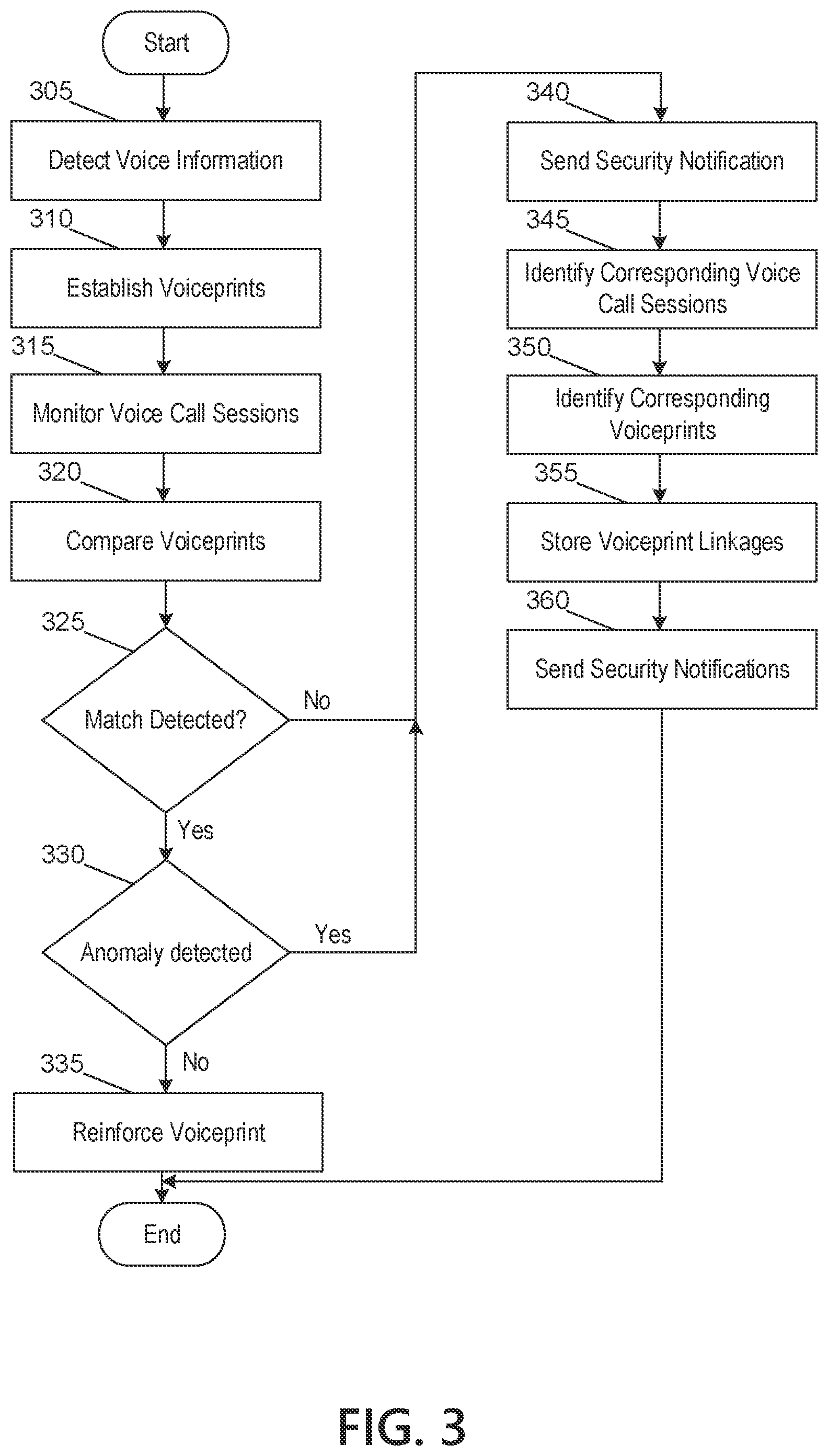 Start

305
Detect Voice Information

310
Establish Voiceprints

315
Monitor Voice Call Sessions

320
Compare Voiceprints

325
Match Detected?

No

Yes

330
Anomaly detected

Yes

No

335
Reinforce Voiceprint

End

340
Send Security Notification

345
Identify Corresponding Voice Call Sessions

350
Identify Corresponding Voiceprints

355
Store Voiceprint Linkages

360
Send Security Notifications

FIG. 3